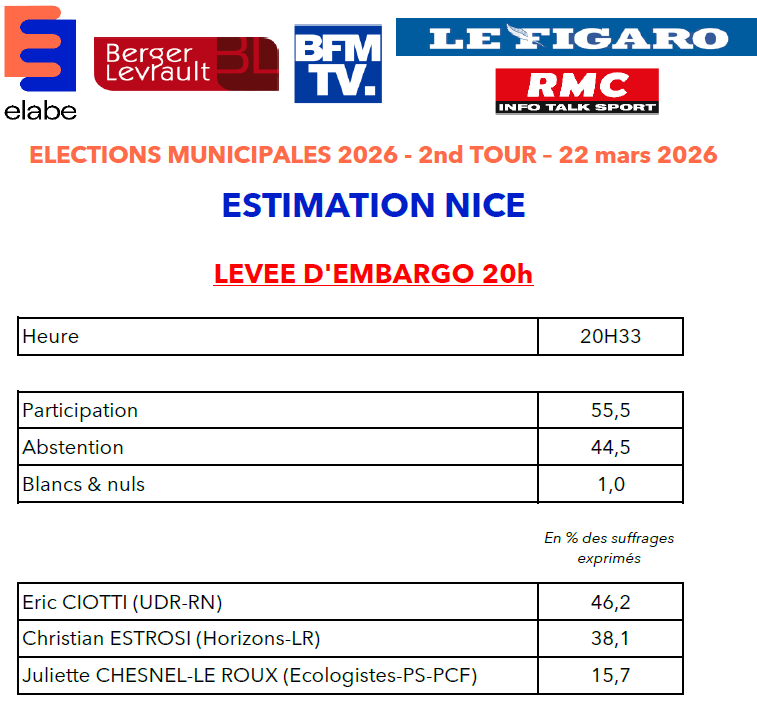 elabe

Berger Levrault BL

BFM TV.

LE FIGARO

RMC INFO TALK SPORT

ELECTIONS MUNICIPALES 2026 - 2nd TOUR – 22 mars 2026

ESTIMATION NICE

LEVEE D'EMBARGO 20h

| Heure | 20H33 |
|---|---|

| Participation | 55,5 |
|---|---|
| Abstention | 44,5 |
| Blancs & nuls | 1,0 |

En % des suffrages exprimés

| Eric CIOTTI (UDR-RN) | 46,2 |
|---|---|
| Christian ESTROSI (Horizons-LR) | 38,1 |
| Juliette CHESNEL-LE ROUX (Ecologistes-PS-PCF) | 15,7 |